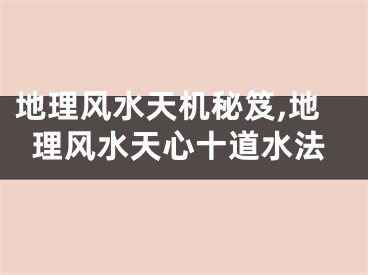 地理风水天机秘笈,地理风水天心十道水法